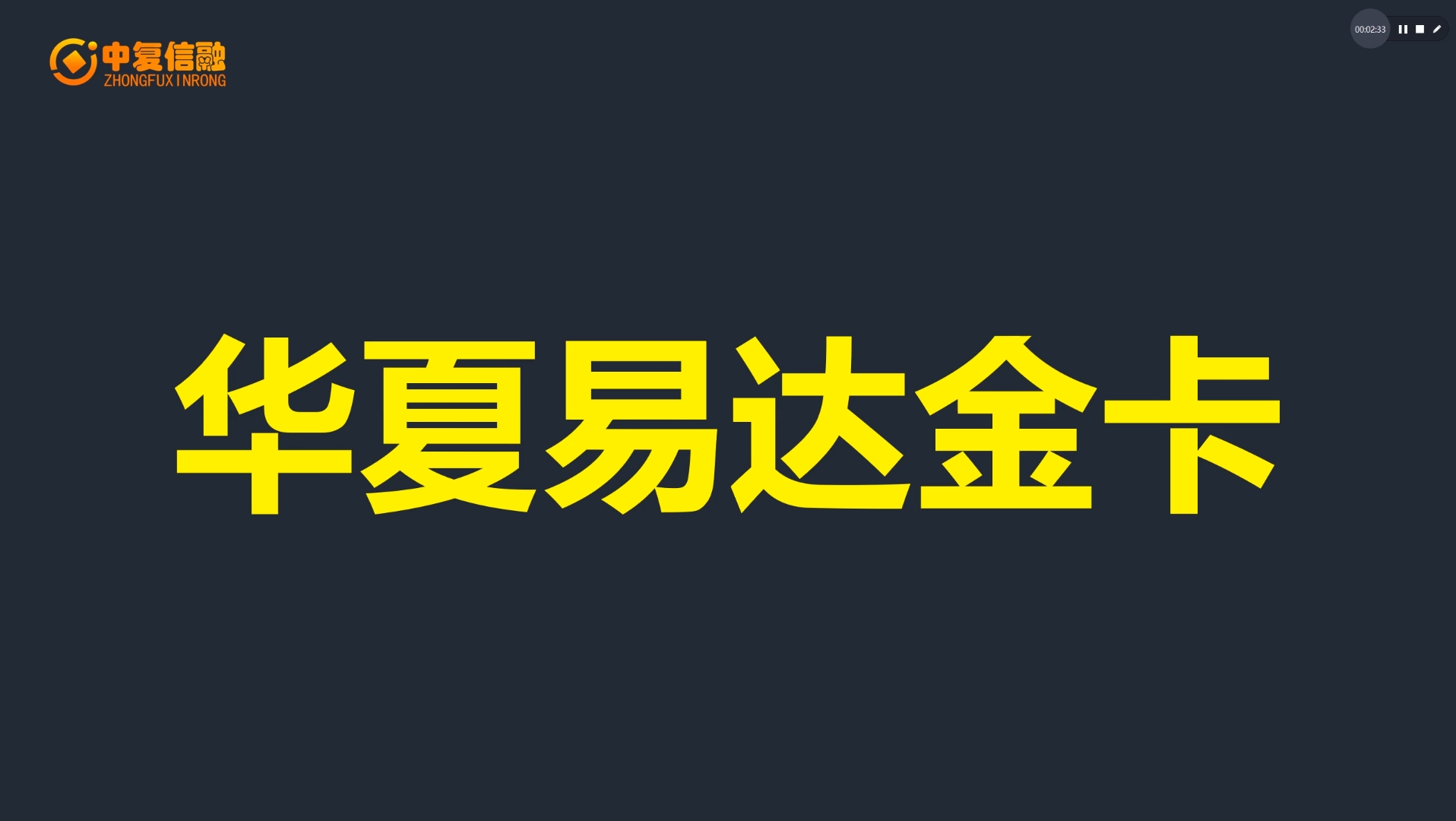 中复信融
ZHONGFUXINRONG

00:02:33

华夏易达金卡